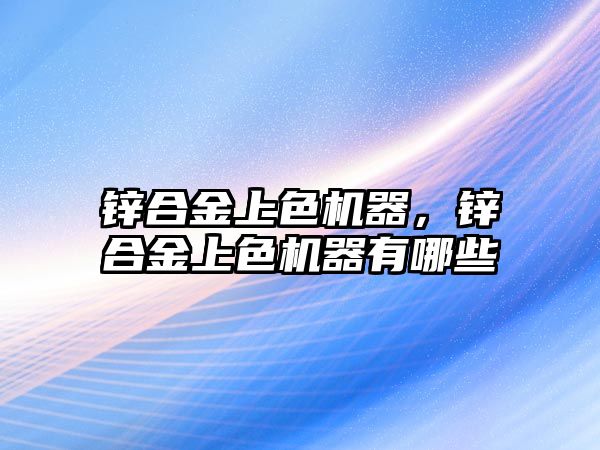 锌合金上色机器，锌合金上色机器有哪些